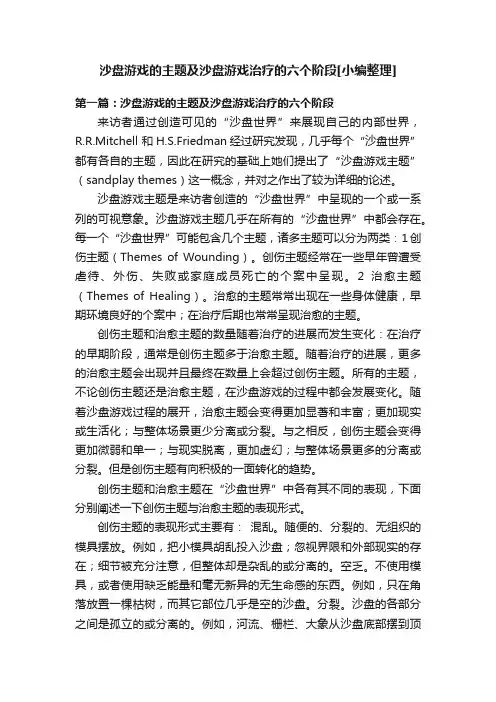 沙盘游戏的主题及沙盘游戏治疗的六个阶段[小编整理]

第一篇：沙盘游戏的主题及沙盘游戏治疗的六个阶段

来访者通过创造可见的“沙盘世界”来展现自己的内部世界，R.R.Mitchell 和 H.S.Friedman 经过研究发现，几乎每个“沙盘世界”都有各自的主题，因此在研究的基础上她们提出了“沙盘游戏主题”（sandplay themes）这一概念，并对之作出了较为详细的论述。

沙盘游戏主题是来访者创造的“沙盘世界”中呈现的一个或一系列的可视意象。沙盘游戏主题几乎在所有的“沙盘世界”中都会存在。每一个“沙盘世界”可能包含几个主题，诸多主题可以分为两类：1 创伤主题（Themes of Wounding）。创伤主题经常在一些早年曾遭受虐待、外伤、失败或家庭成员死亡的个案中呈现。2 治愈主题（Themes of Healing）。治愈的主题常常出现在一些身体健康，早期环境良好的个案中；在治疗后期也常常呈现治愈的主题。

创伤主题和治愈主题的数量随着治疗的进展而发生变化：在治疗的早期阶段，通常是创伤主题多于治愈主题。随着治疗的进展，更多的治愈主题会出现并且最终在数量上会超过创伤主题。所有的主题，不论创伤主题还是治愈主题，在沙盘游戏的过程中都会发展变化。随着沙盘游戏过程的展开，治愈主题会变得更加显著和丰富；更加现实或生活化；与整体场景更少分离或分裂。与之相反，创伤主题会变得更加微弱和单一；与现实脱离，更加虚幻；与整体场景更多的分离或分裂。但是创伤主题有向积极的一面转化的趋势。

创伤主题和治愈主题在“沙盘世界”中各有其不同的表现，下面分别阐述一下创伤主题与治愈主题的表现形式。

创伤主题的表现形式主要有： 混乱。随便的、分裂的、无组织的模具摆放。例如，把小模具胡乱投入沙盘；忽视界限和外部现实的存在；细节被充分注意，但整体却是杂乱的或分离的。空乏。不使用模具，或者使用缺乏能量和毫无新异的无生命感的东西。例如，只在角落放置一棵枯树，而其它部位几乎是空的沙盘。分裂。沙盘的各部分之间是孤立的或分离的。例如，河流、栅栏、大象从沙盘底部摆到顶